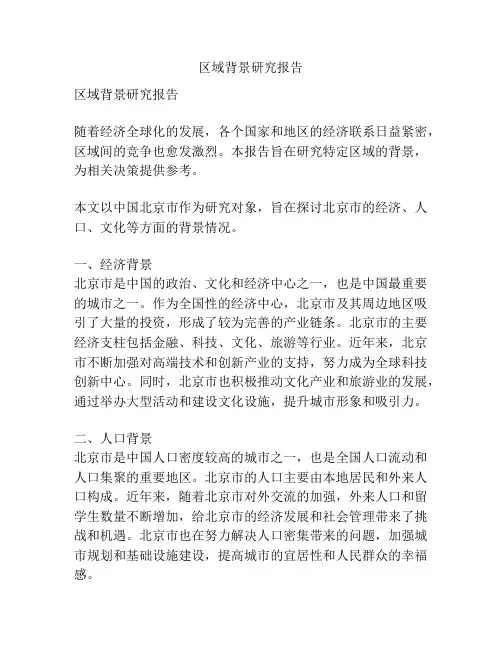 区域背景研究报告

区域背景研究报告

随着经济全球化的发展，各个国家和地区的经济联系日益紧密，区域间的竞争也愈发激烈。本报告旨在研究特定区域的背景，为相关决策提供参考。

本文以中国北京市作为研究对象，旨在探讨北京市的经济、人口、文化等方面的背景情况。

一、经济背景
北京市是中国的政治、文化和经济中心之一，也是中国最重要的城市之一。作为全国性的经济中心，北京市及其周边地区吸引了大量的投资，形成了较为完善的产业链条。北京市的主要经济支柱包括金融、科技、文化、旅游等行业。近年来，北京市不断加强对高端技术和创新产业的支持，努力成为全球科技创新中心。同时，北京市也积极推动文化产业和旅游业的发展，通过举办大型活动和建设文化设施，提升城市形象和吸引力。

二、人口背景
北京市是中国人口密度较高的城市之一，也是全国人口流动和人口集聚的重要地区。北京市的人口主要由本地居民和外来人口构成。近年来，随着北京市对外交流的加强，外来人口和留学生数量不断增加，给北京市的经济发展和社会管理带来了挑战和机遇。北京市也在努力解决人口密集带来的问题，加强城市规划和基础设施建设，提高城市的宜居性和人民群众的幸福感。